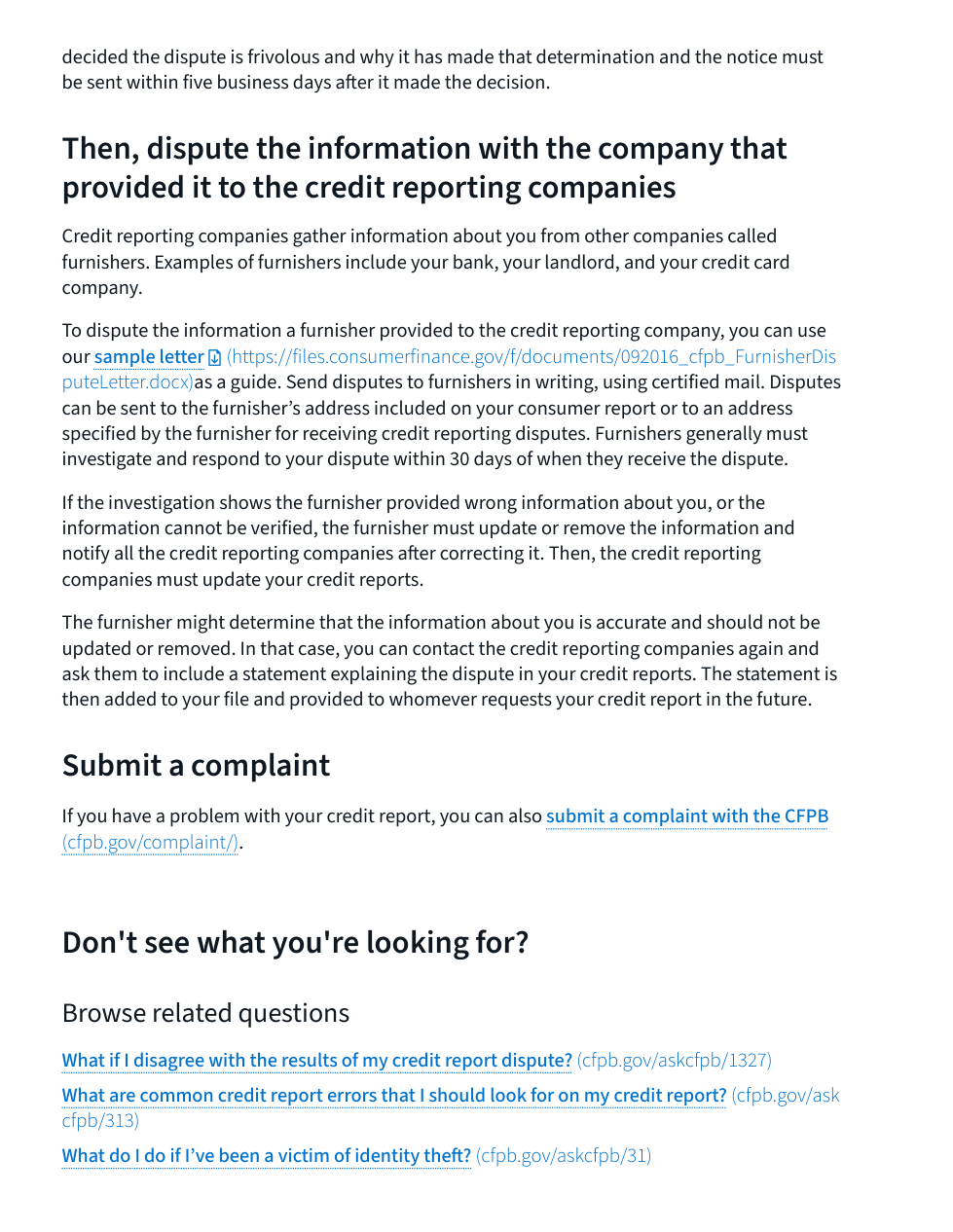 decided the dispute is frivolous and why it has made that determination and the notice must be sent within five business days after it made the decision.

Then, dispute the information with the company that provided it to the credit reporting companies

Credit reporting companies gather information about you from other companies called furnishers. Examples of furnishers include your bank, your landlord, and your credit card company.

To dispute the information a furnisher provided to the credit reporting company, you can use our sample letter (https://files.consumerfinance.gov/f/documents/092016_cfpb_FurnisherDisputeLetter.docx)as a guide. Send disputes to furnishers in writing, using certified mail. Disputes can be sent to the furnisher's address included on your consumer report or to an address specified by the furnisher for receiving credit reporting disputes. Furnishers generally must investigate and respond to your dispute within 30 days of when they receive the dispute.

If the investigation shows the furnisher provided wrong information about you, or the information cannot be verified, the furnisher must update or remove the information and notify all the credit reporting companies after correcting it. Then, the credit reporting companies must update your credit reports.

The furnisher might determine that the information about you is accurate and should not be updated or removed. In that case, you can contact the credit reporting companies again and ask them to include a statement explaining the dispute in your credit reports. The statement is then added to your file and provided to whomever requests your credit report in the future.

Submit a complaint

If you have a problem with your credit report, you can also submit a complaint with the CFPB (cfpb.gov/complaint/).

Don't see what you're looking for?

Browse related questions

What if I disagree with the results of my credit report dispute? (cfpb.gov/askcfpb/1327)

What are common credit report errors that I should look for on my credit report? (cfpb.gov/askcfpb/313)

What do I do if I've been a victim of identity theft? (cfpb.gov/askcfpb/31)